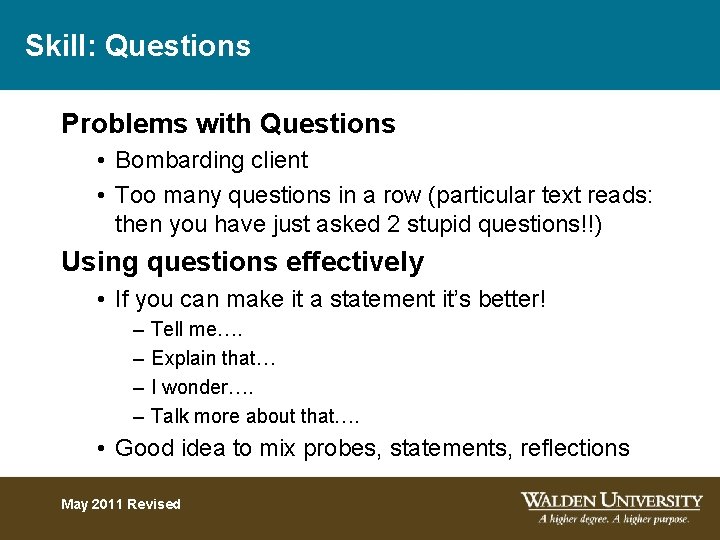 Skill: Questions

Problems with Questions

• Bombarding client
• Too many questions in a row (particular text reads: then you have just asked 2 stupid questions!!)

Using questions effectively

• If you can make it a statement it's better!
– Tell me….
– Explain that…
– I wonder….
– Talk more about that….
• Good idea to mix probes, statements, reflections

May 2011 Revised

WALDEN UNIVERSITY
A higher degree. A higher purpose.